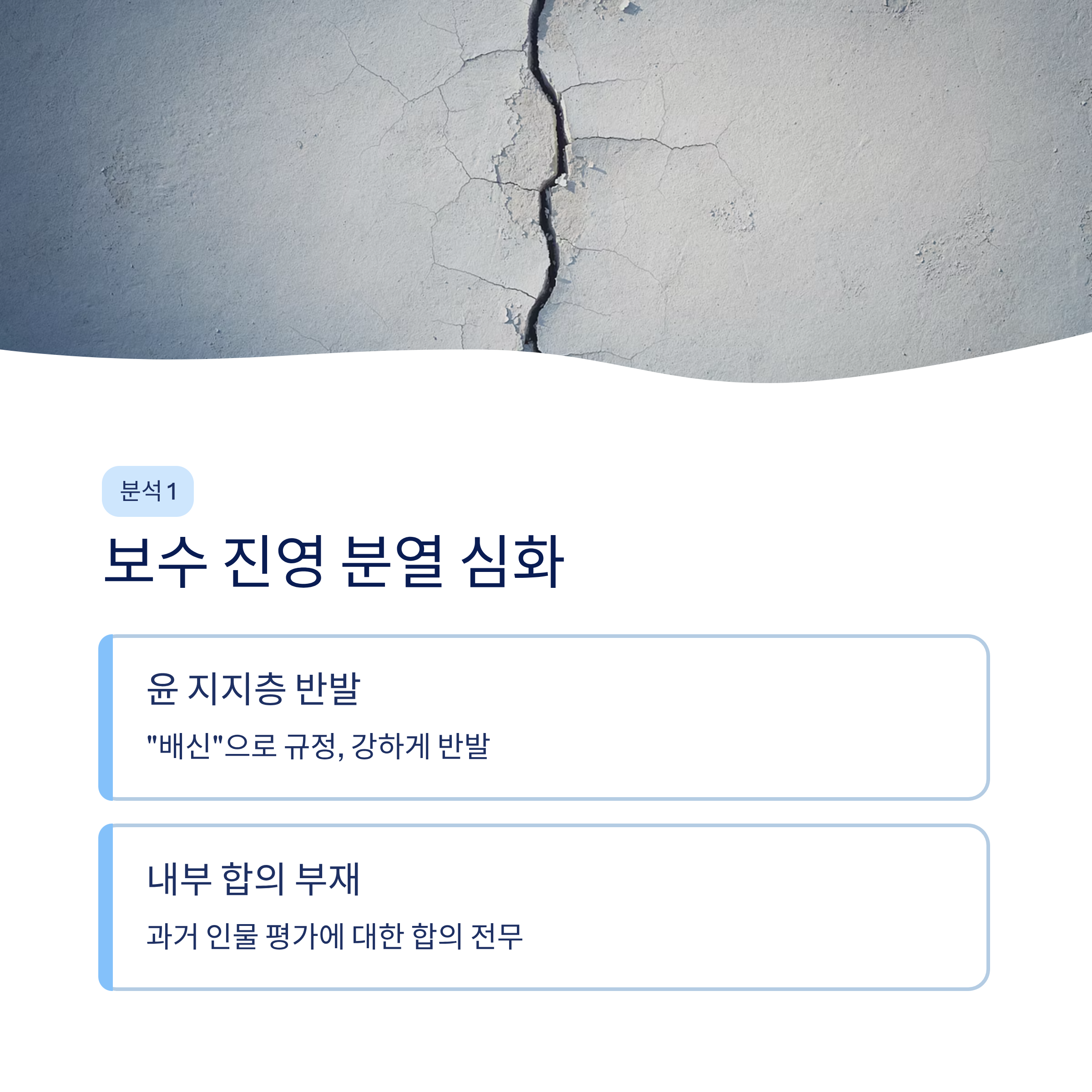 분석 1

보수 진영 분열 심화

윤 지지층 반발

"배신"으로 규정, 강하게 반발

내부 합의 부재

과거 인물 평가에 대한 합의 전무